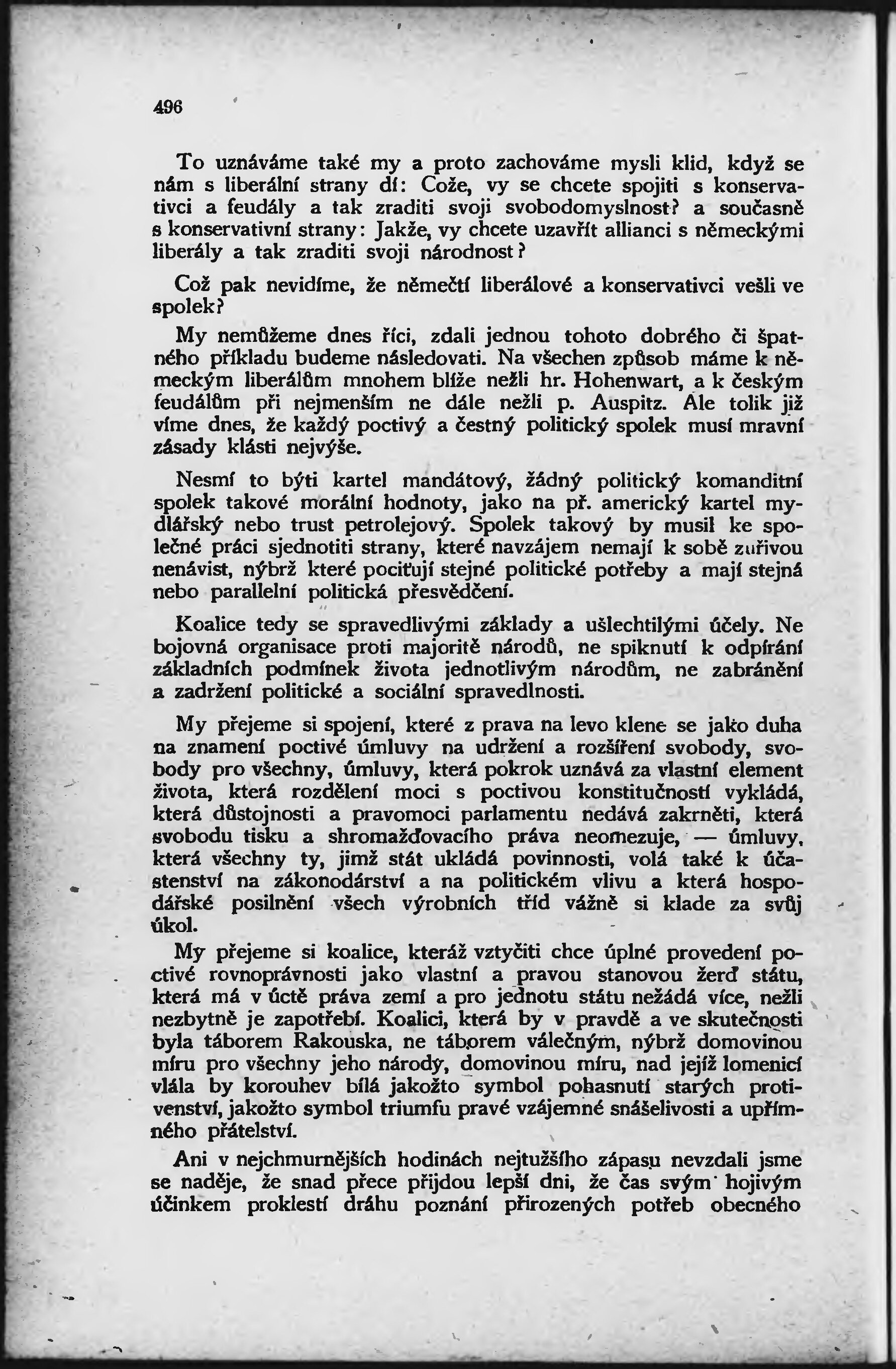 496

To uznáváme také my a proto zachováme mysli klid, když se nám s liberální strany dí: Cože, vy se chcete spojiti s konservativci a feudály a tak zraditi svoji svobodomyslnost? a současně s konservativní strany: Jakže, vy chcete uzavřít allianci s německými liberály a tak zraditi svoji národnost?

Což pak nevidíme, že němečtí liberálové a konservativci vešli ve spolek?

My nemůžeme dnes říci, zdali jednou tohoto dobrého či špatného příkladu budeme následovati. Na všechen způsob máme k německým liberálům mnohem blíže nežli hr. Hohenwart, a k českým feudálům při nejmenším ne dále nežli p. Auspitz. Ale tolik již víme dnes, že každý poctivý a čestný politický spolek musí mravní zásady klásti nejvýše.

Nesmí to býti kartel mandátový, žádný politický komanditní spolek takové morální hodnoty, jako na př. americký kartel mydlářský nebo trust petrolejový. Spolek takový by musil ke společné práci sjednotiti strany, které navzájem nemají k sobě zuřivou nenávist, nýbrž které pociťují stejné politické potřeby a mají stejná nebo parallelní politická přesvědčení.

Koalice tedy se spravedlivými základy a ušlechtilými účely. Ne bojovná organisace proti majoritě národů, ne spiknutí k odpírání základních podmínek života jednotlivým národům, ne zabránění a zadržení politické a sociální spravedlnosti.

My přejeme si spojení, které z prava na levo klene se jako duha na znamení poctivé úmluvy na udržení a rozšíření svobody, svobody pro všechny, úmluvy, která pokrok uznává za vlastní element života, která rozdělení moci s poctivou konstitučností vykládá, která důstojnosti a pravomoci parlamentu nedává zakrněti, která svobodu tisku a shromažďovacího práva neomezuje, — úmluvy, která všechny ty, jimž stát ukládá povinnosti, volá také k účastenství na zákonodárství a na politickém vlivu a která hospodářské posilnění všech výrobních tříd vážně si klade za svůj úkol.

My přejeme si koalice, kteráž vztyčiti chce úplné provedení poctivé rovnoprávnosti jako vlastní a pravou stanovou žerď státu, která má v úctě práva zemí a pro jednotu státu nežádá více, nežli nezbytně je zapotřebí. Koalici, která by v pravdě a ve skutečnosti byla táborem Rakouska, ne táborem válečným, nýbrž domovinou míru pro všechny jeho národy, domovinou míru, nad jejíž lomenicí vlála by korouhev bílá jakožto symbol pohasnutí starých protivenství, jakožto symbol triumfu pravé vzájemné snášelivosti a upřímného přátelství.

Ani v nejchmurnějších hodinách nejtužšího zápasu nevzdali jsme se naděje, že snad přece přijdou lepší dni, že čas svým hojivým účinkem proklestí dráhu poznání přirozených potřeb obecného